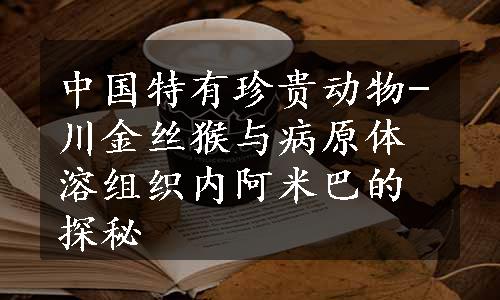 中国特有珍贵动物-川金丝猴与病原体溶组织内阿米巴的探秘